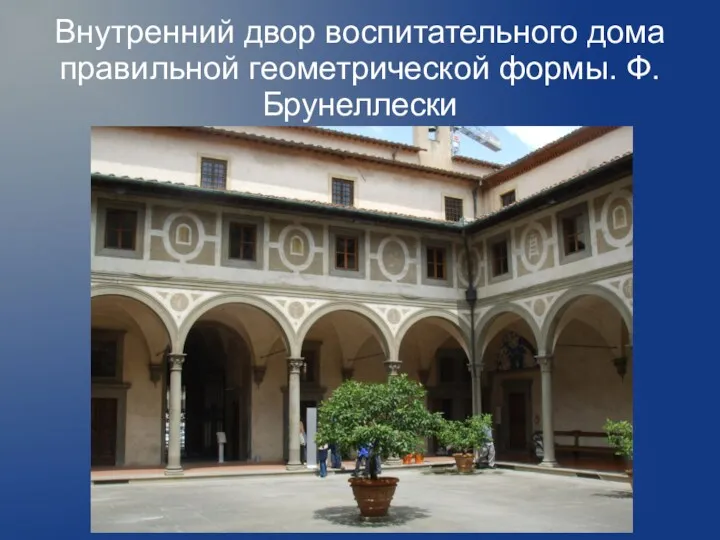 Внутренний двор воспитательного дома правильной геометрической формы. Ф. Брунеллески